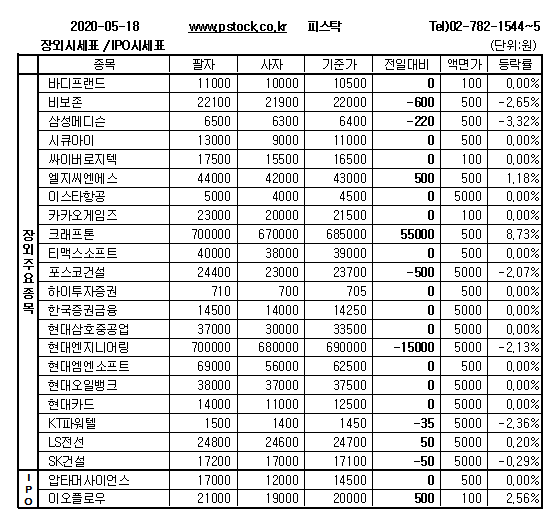 2020-05-18 www.pstock.co.kr 피스탁 Tel)02-782-1544~5

장외시세표 / IPO시세표 (단위:원)

| | 종목 | 팔자 | 사자 | 기준가 | 전일대비 | 액면가 | 등락률 |
|---|---|---|---|---|---|---|---|
| 장외주요종목 | 바디프랜드 | 11000 | 10000 | 10500 | 0 | 100 | 0.00% |
| | 비보존 | 22100 | 21900 | 22000 | -600 | 500 | -2.65% |
| | 삼성메디슨 | 6500 | 6300 | 6400 | -220 | 500 | -3.32% |
| | 시큐아이 | 13000 | 9000 | 11000 | 0 | 500 | 0.00% |
| | 싸이버로지텍 | 17500 | 15500 | 16500 | 0 | 100 | 0.00% |
| | 엘지씨엔에스 | 44000 | 42000 | 43000 | 500 | 500 | 1.18% |
| | 이스타항공 | 5000 | 4000 | 4500 | 0 | 5000 | 0.00% |
| | 카카오게임즈 | 23000 | 20000 | 21500 | 0 | 100 | 0.00% |
| | 크래프톤 | 700000 | 670000 | 685000 | 55000 | 500 | 8.73% |
| | 티맥스소프트 | 40000 | 38000 | 39000 | 0 | 500 | 0.00% |
| | 포스코건설 | 24400 | 23000 | 23700 | -500 | 5000 | -2.07% |
| | 하이투자증권 | 710 | 700 | 705 | 0 | 500 | 0.00% |
| | 한국증권금융 | 14500 | 14000 | 14250 | 0 | 5000 | 0.00% |
| | 현대삼호중공업 | 37000 | 30000 | 33500 | 0 | 5000 | 0.00% |
| | 현대엔지니어링 | 700000 | 680000 | 690000 | -15000 | 5000 | -2.13% |
| | 현대엠엔소프트 | 69000 | 56000 | 62500 | 0 | 500 | 0.00% |
| | 현대오일뱅크 | 38000 | 37000 | 37500 | 0 | 5000 | 0.00% |
| | 현대카드 | 14000 | 11000 | 12500 | 0 | 5000 | 0.00% |
| | KT파워텔 | 1500 | 1400 | 1450 | -35 | 5000 | -2.36% |
| | LS전선 | 24800 | 24600 | 24700 | 50 | 5000 | 0.20% |
| | SK건설 | 17200 | 17000 | 17100 | -50 | 5000 | -0.29% |
| IPO | 압타머사이언스 | 17000 | 12000 | 14500 | 0 | 500 | 0.00% |
| | 이오플로우 | 21000 | 19000 | 20000 | 500 | 100 | 2.56% |